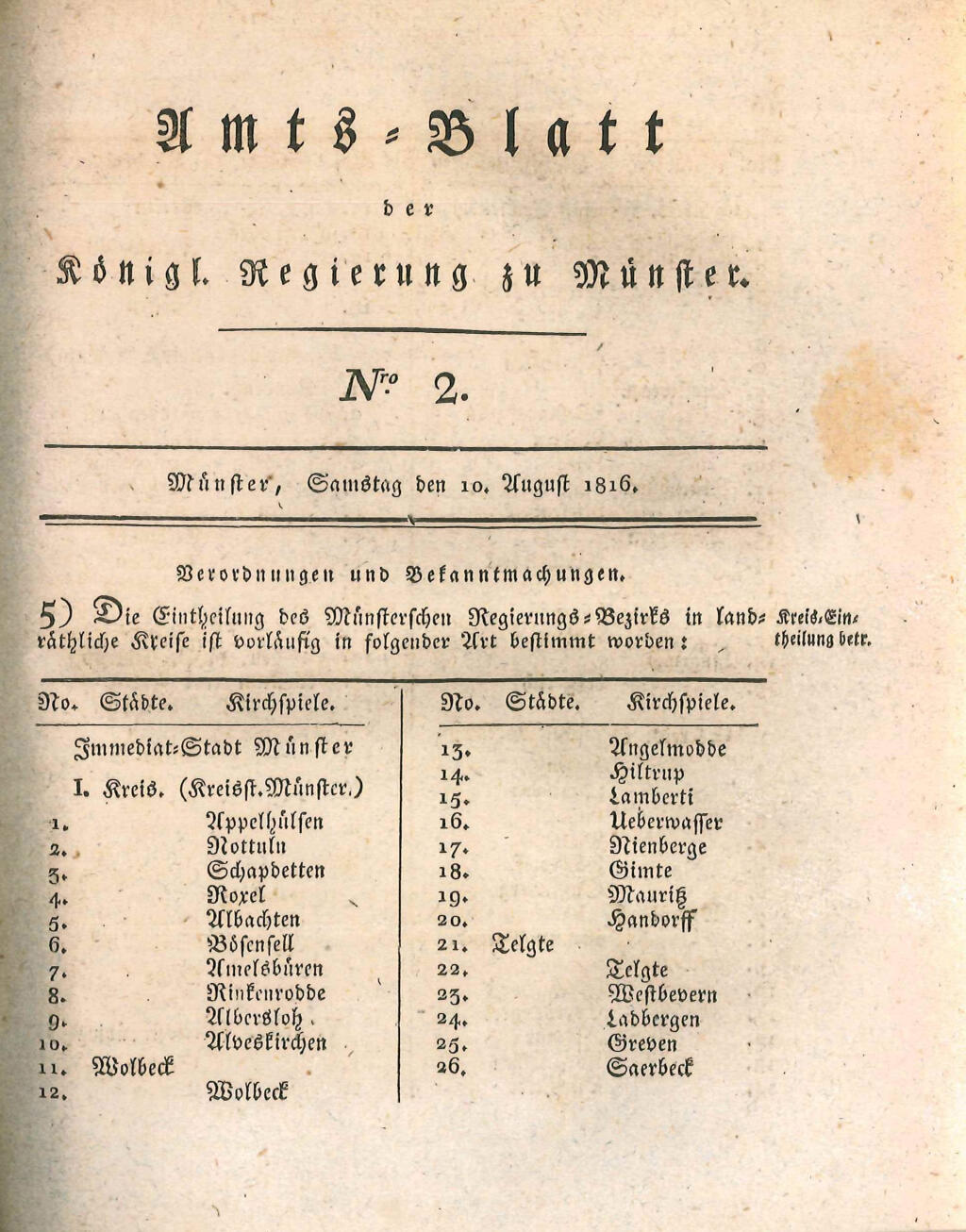 Amts-Blatt

der

Königl. Regierung zu Münster.

Nro 2.

Münster, Samstag den 10. August 1816.

Verordnungen und Bekanntmachungen.

5) Die Eintheilung des Münsterschen Regierungs-Bezirks in landräthliche Kreise ist vorläufig in folgender Art bestimmt worden:

Kreis-Eintheilung betr.

| No. | Städte. | Kirchspiele. |
|---|---|---|
| | Immediat-Stadt Münster | |
| | I. Kreis. (Kreisst. Münster.) | |
| 1. | | Appelhülsen |
| 2. | | Nottuln |
| 3. | | Schapdetten |
| 4. | | Roxel |
| 5. | | Albachten |
| 6. | | Bösensell |
| 7. | | Amelsbüren |
| 8. | | Rinkenrodde |
| 9. | | Albersloh |
| 10. | | Alveskirchen |
| 11. | Wolbeck | |
| 12. | | Wolbeck |

| No. | Städte. | Kirchspiele. |
|---|---|---|
| 13. | | Angelmodde |
| 14. | | Hiltrup |
| 15. | | Lamberti |
| 16. | | Ueberwasser |
| 17. | | Nienberge |
| 18. | | Gimte |
| 19. | | Mauritz |
| 20. | | Handorff |
| 21. | Telgte | |
| 22. | | Telgte |
| 23. | | Westbevern |
| 24. | | Ladbergen |
| 25. | | Greven |
| 26. | | Saerbeck |